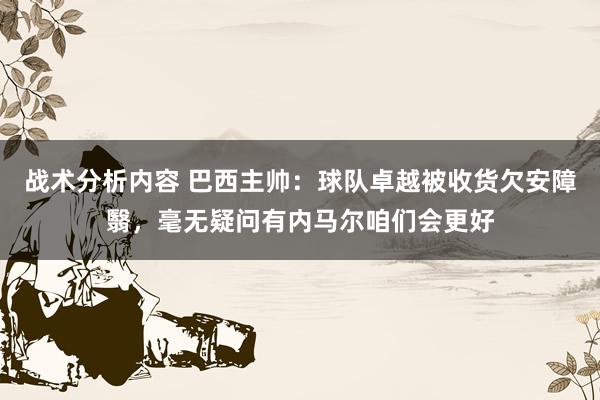 战术分析内容 巴西主帅：球队卓越被收货欠安障翳，毫无疑问有内马尔咱们会更好